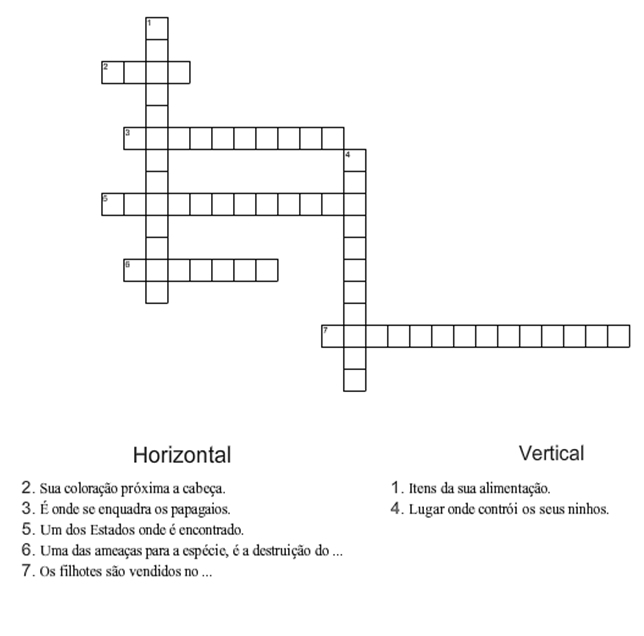 1
2
3
4
5
6
7

Horizontal

2. Sua coloração próxima a cabeça.
3. É onde se enquadra os papagaios.
5. Um dos Estados onde é encontrado.
6. Uma das ameaças para a espécie, é a destruição do ...
7. Os filhotes são vendidos no ...

Vertical

1. Itens da sua alimentação.
4. Lugar onde contrói os seus ninhos.